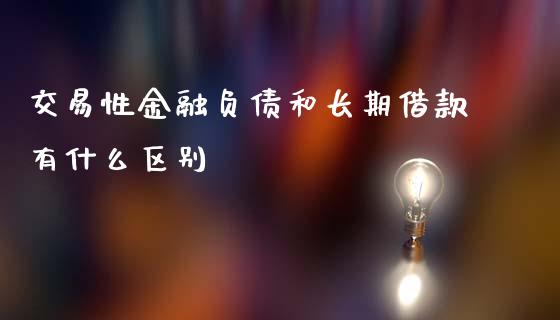 交易性金融负债和长期借款有什么区别